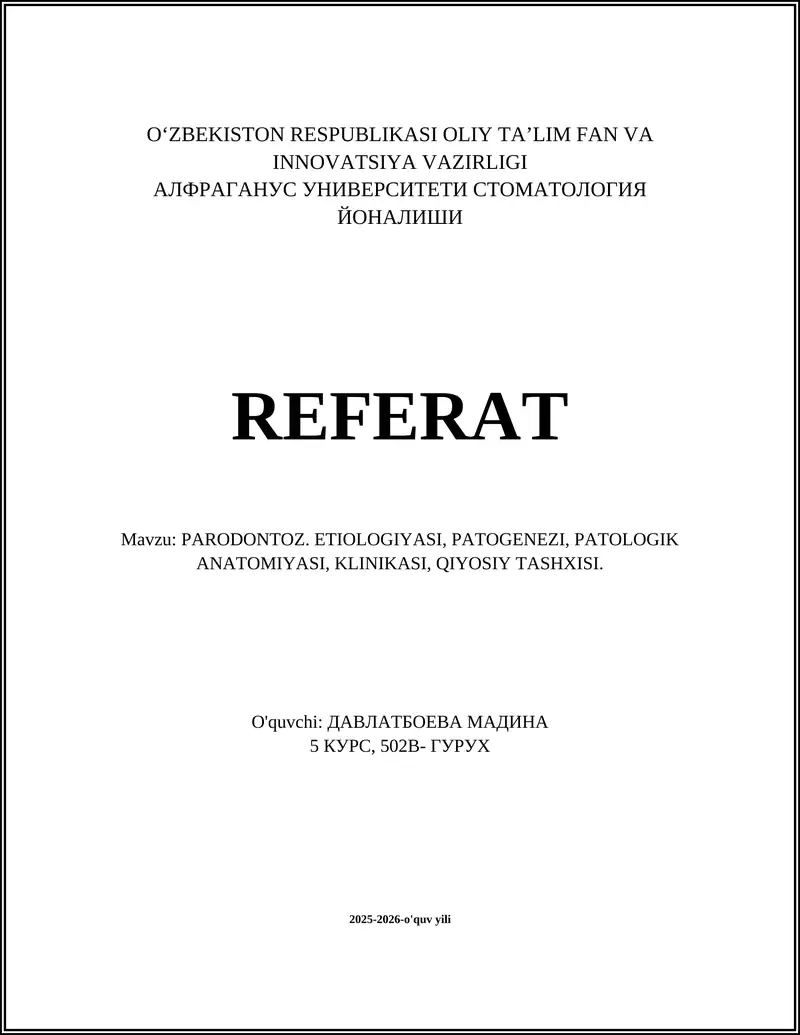 O‘ZBEKISTON RESPUBLIKASI OLIY TA’LIM FAN VA INNOVATSIYA VAZIRLIGI
АЛФРАГАНУС УНИВЕРСИТЕТИ СТОМАТОЛОГИЯ ЙОНАЛИШИ

REFERAT

Mavzu: PARODONTOZ. ETIOLOGIYASI, PATOGENEZI, PATOLOGIK ANATOMIYASI, KLINIKASI, QIYOSIY TASHXISI.

O'quvchi: ДАВЛАТБОЕВА МАДИНА
5 КУРС, 502В- ГУРУХ

2025-2026-o'quv yili